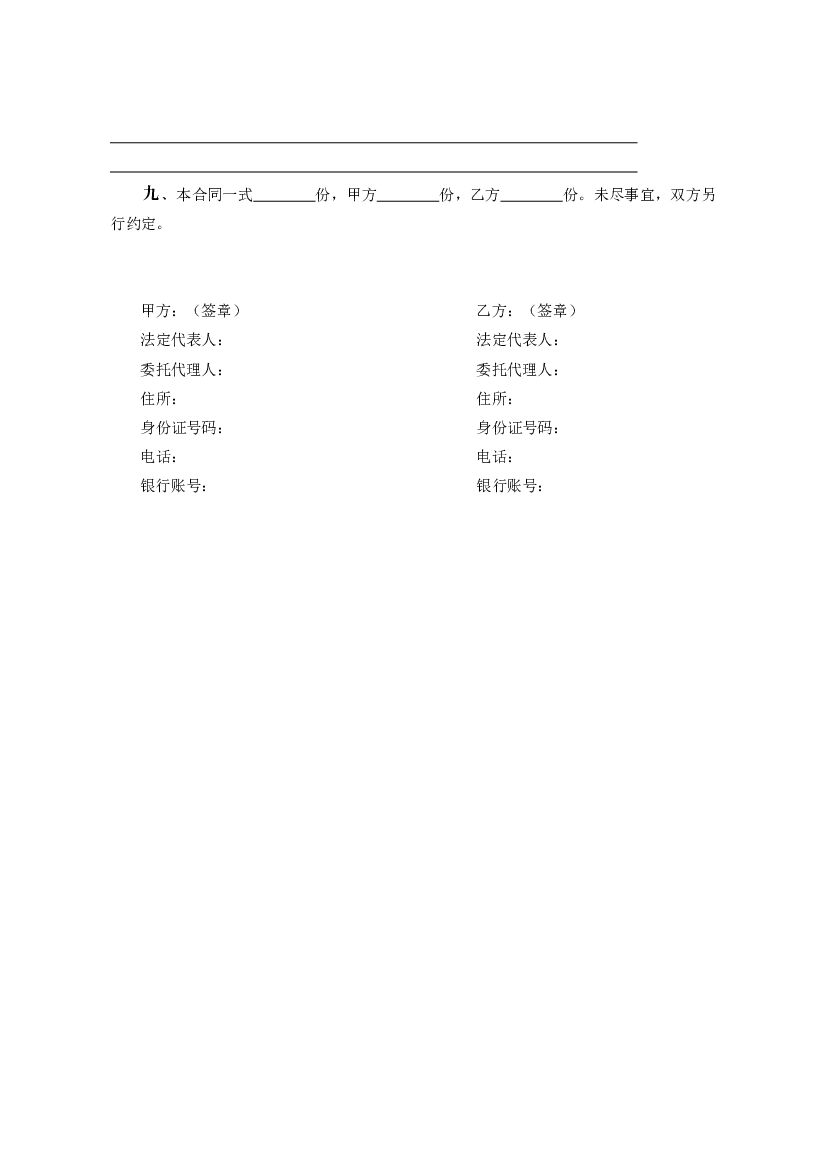 九、本合同一式________份，甲方________份，乙方________份。未尽事宜，双方另行约定。

甲方：（签章）
法定代表人：
委托代理人：
住所：
身份证号码：
电话：
银行账号：

乙方：（签章）
法定代表人：
委托代理人：
住所：
身份证号码：
电话：
银行账号：